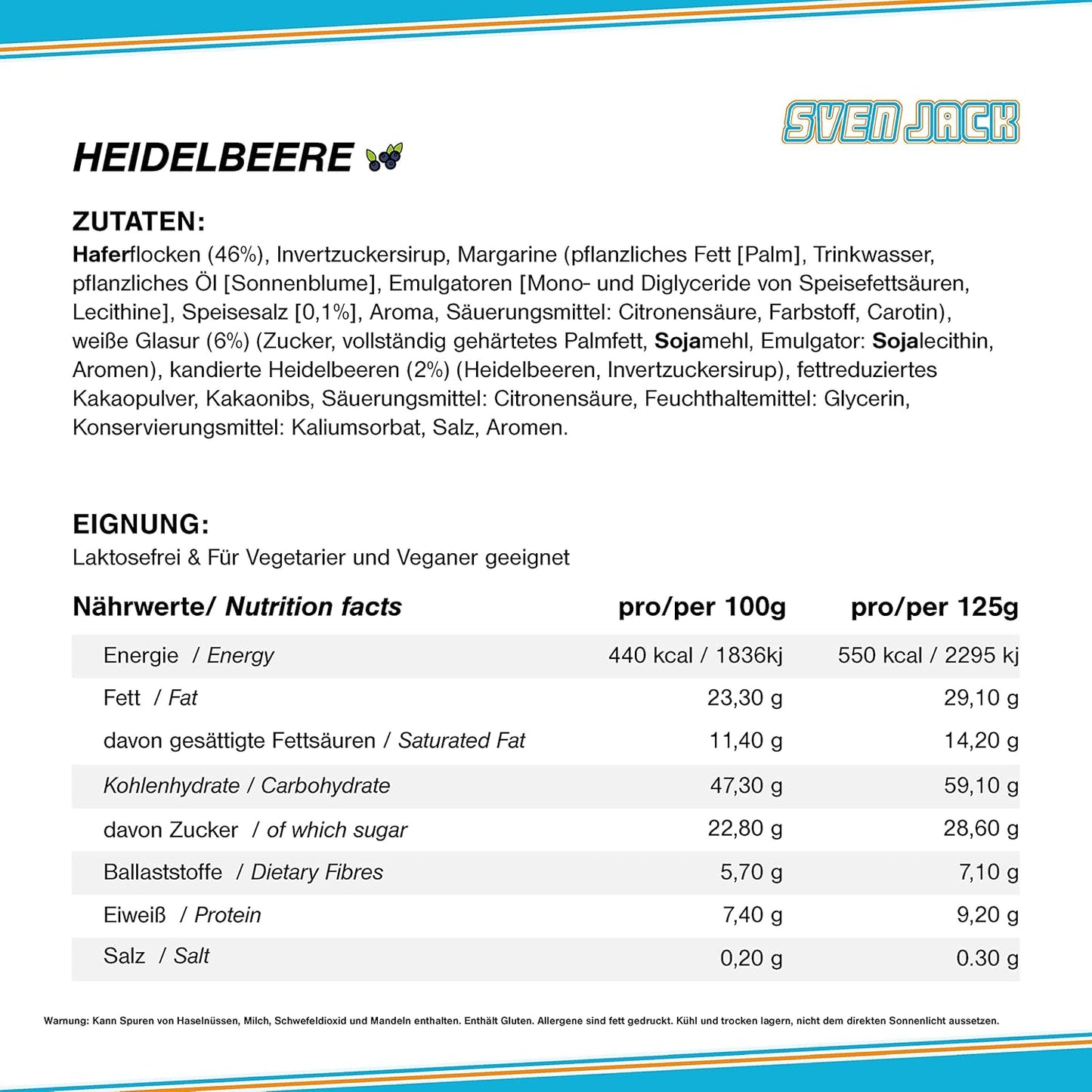 SVEN JACK

HEIDELBEERE

ZUTATEN:
Haferflocken (46%), Invertzuckersirup, Margarine (pflanzliches Fett [Palm], Trinkwasser, pflanzliches Öl [Sonnenblume], Emulgatoren [Mono- und Diglyceride von Speisefettsäuren, Lecithine], Speisesalz [0,1%], Aroma, Säuerungsmittel: Citronensäure, Farbstoff, Carotin), weiße Glasur (6%) (Zucker, vollständig gehärtetes Palmfett, Sojamehl, Emulgator: Sojalecithin, Aromen), kandierte Heidelbeeren (2%) (Heidelbeeren, Invertzuckersirup), fettreduziertes Kakaopulver, Kakaonibs, Säuerungsmittel: Citronensäure, Feuchthaltemittel: Glycerin, Konservierungsmittel: Kaliumsorbat, Salz, Aromen.

EIGNUNG:
Laktosefrei & Für Vegetarier und Veganer geeignet

| Nährwerte/ Nutrition facts | pro/per 100g | pro/per 125g |
|---|---|---|
| Energie / Energy | 440 kcal / 1836kj | 550 kcal / 2295 kj |
| Fett / Fat | 23,30 g | 29,10 g |
| davon gesättigte Fettsäuren / Saturated Fat | 11,40 g | 14,20 g |
| Kohlenhydrate / Carbohydrate | 47,30 g | 59,10 g |
| davon Zucker / of which sugar | 22,80 g | 28,60 g |
| Ballaststoffe / Dietary Fibres | 5,70 g | 7,10 g |
| Eiweiß / Protein | 7,40 g | 9,20 g |
| Salz / Salt | 0,20 g | 0.30 g |

Warnung: Kann Spuren von Haselnüssen, Milch, Schwefeldioxid und Mandeln enthalten. Enthält Gluten. Allergene sind fett gedruckt. Kühl und trocken lagern, nicht dem direkten Sonnenlicht aussetzen.